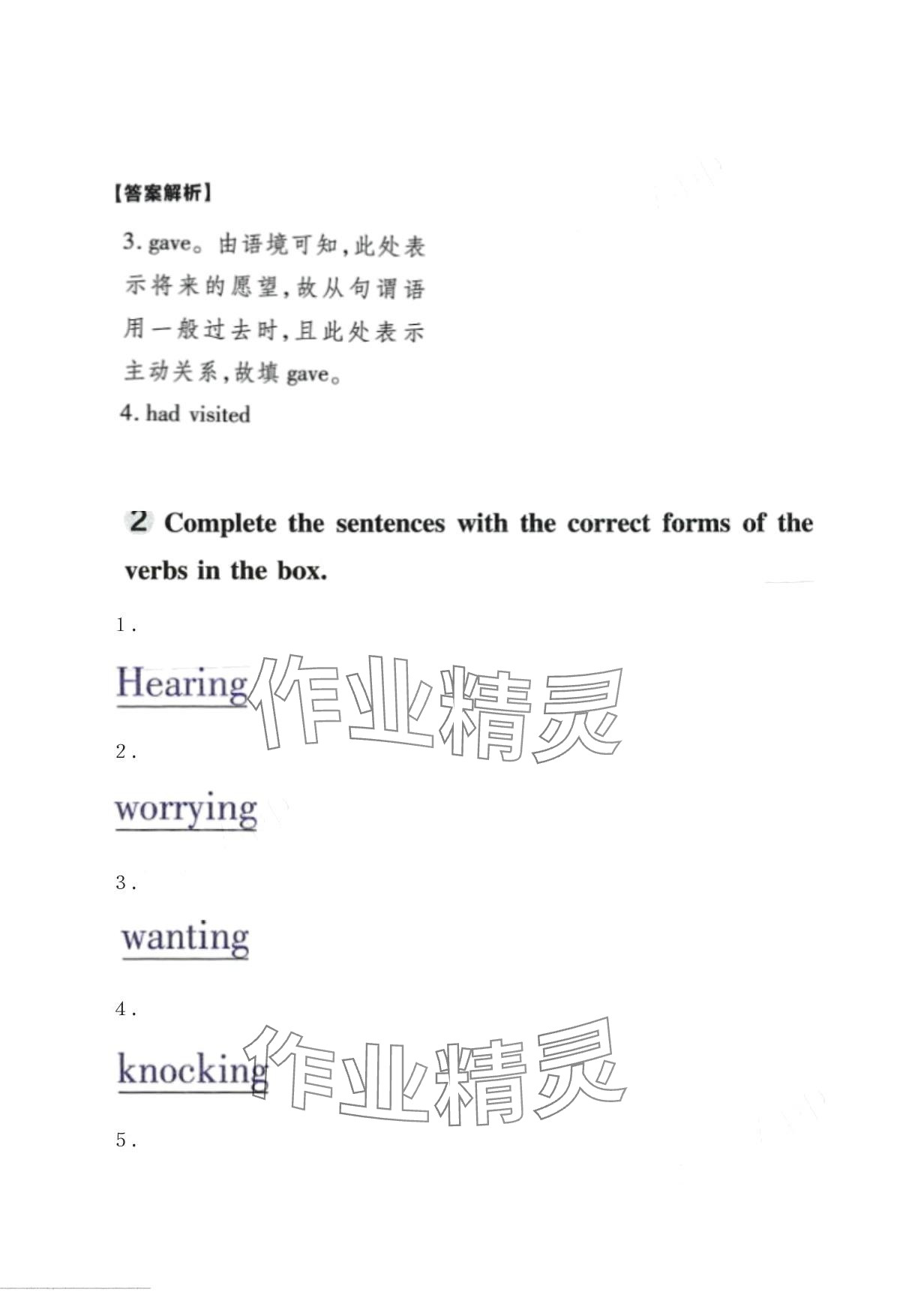 【答案解析】

3. gave。由语境可知,此处表示将来的愿望,故从句谓语用一般过去时,且此处表示主动关系,故填 gave。

4. had visited

2 Complete the sentences with the correct forms of the verbs in the box.

1.

Hearing

作业精灵

2.

worrying

3.

wanting

4.

knocking

作业精灵

5.